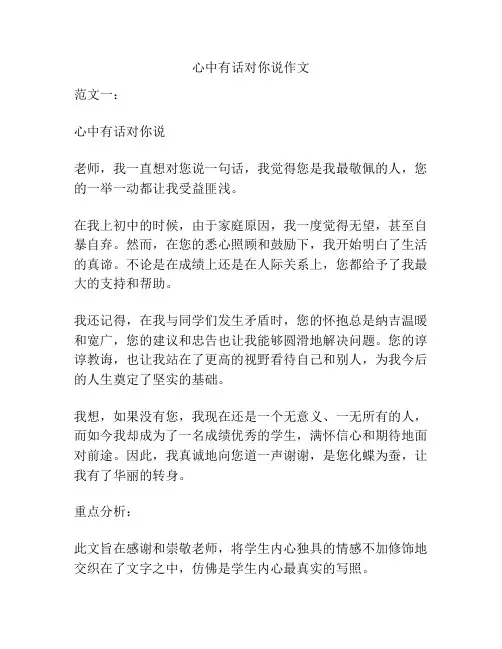 心中有话对你说作文

范文一：

心中有话对你说

老师，我一直想对您说一句话，我觉得您是我最敬佩的人，您的一举一动都让我受益匪浅。

在我上初中的时候，由于家庭原因，我一度觉得无望，甚至自暴自弃。然而，在您的悉心照顾和鼓励下，我开始明白了生活的真谛。不论是在成绩上还是在人际关系上，您都给予了我最大的支持和帮助。

我还记得，在我与同学们发生矛盾时，您的怀抱总是纳吉温暖和宽广，您的建议和忠告也让我能够圆滑地解决问题。您的谆谆教诲，也让我站在了更高的视野看待自己和别人，为我今后的人生奠定了坚实的基础。

我想，如果没有您，我现在还是一个无意义、一无所有的人，而如今我却成为了一名成绩优秀的学生，满怀信心和期待地面对前途。因此，我真诚地向您道一声谢谢，是您化蝶为蚕，让我有了华丽的转身。

重点分析：

此文旨在感谢和崇敬老师，将学生内心独具的情感不加修饰地交织在了文字之中，仿佛是学生内心最真实的写照。